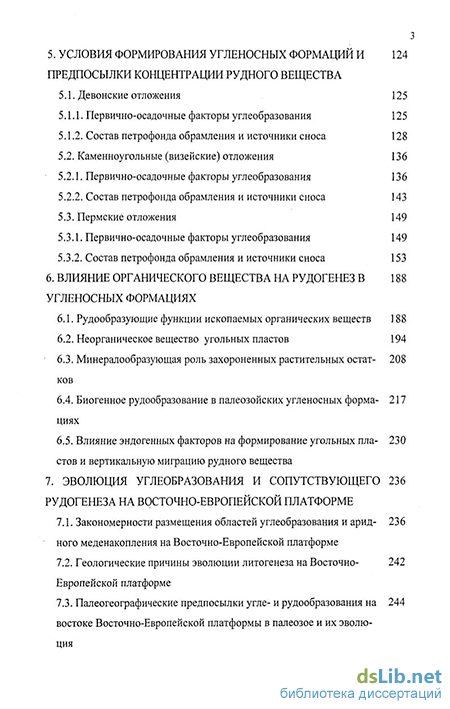 3

5. УСЛОВИЯ ФОРМИРОВАНИЯ УГЛЕНОСНЫХ ФОРМАЦИЙ И ПРЕДПОСЫЛКИ КОНЦЕНТРАЦИИ РУДНОГО ВЕЩЕСТВА 124

5.1. Девонские отложения 125

5.1.1. Первично-осадочные факторы углеобразования 125

5.1.2. Состав петрофонда обрамления и источники сноса 128

5.2. Каменноугольные (визейские) отложения 136

5.2.1. Первично-осадочные факторы углеобразования 136

5.2.2. Состав петрофонда обрамления и источники сноса 143

5.3. Пермские отложения 149

5.3.1. Первично-осадочные факторы углеобразования 149

5.3.2. Состав петрофонда обрамления и источники сноса 153

6. ВЛИЯНИЕ ОРГАНИЧЕСКОГО ВЕЩЕСТВА НА РУДОГЕНЕЗ В УГЛЕНОСНЫХ ФОРМАЦИЯХ 188

6.1. Рудообразующие функции ископаемых органических веществ 188

6.2. Неорганическое вещество угольных пластов 194

6.3. Минералообразующая роль захороненных растительных остатков 208

6.4. Биогенное рудообразование в палеозойских угленосных формациях 217

6.5. Влияние эндогенных факторов на формирование угольных пластов и вертикальную миграцию рудного вещества 230

7. ЭВОЛЮЦИЯ УГЛЕОБРАЗОВАНИЯ И СОПУТСТВУЮЩЕГО РУДОГЕНЕЗА НА ВОСТОЧНО-ЕВРОПЕЙСКОЙ ПЛАТФОРМЕ 236

7.1. Закономерности размещения областей углеобразования и аридного меденакопления на Восточно-Европейской платформе 236

7.2. Геологические причины эволюции литогенеза на Восточно-Европейской платформе 242

7.3. Палеогеографические предпосылки угле- и рудообразования на востоке Восточно-Европейской платформы в палеозое и их эволюция 244

dsLib.net
библиотека диссертаций